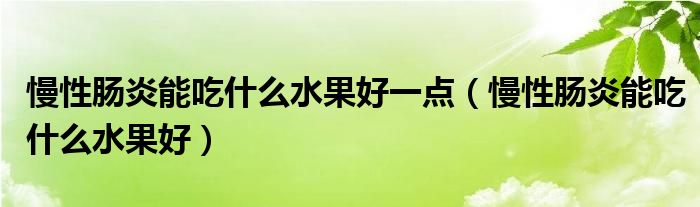 慢性肠炎能吃什么水果好一点（慢性肠炎能吃什么水果好）